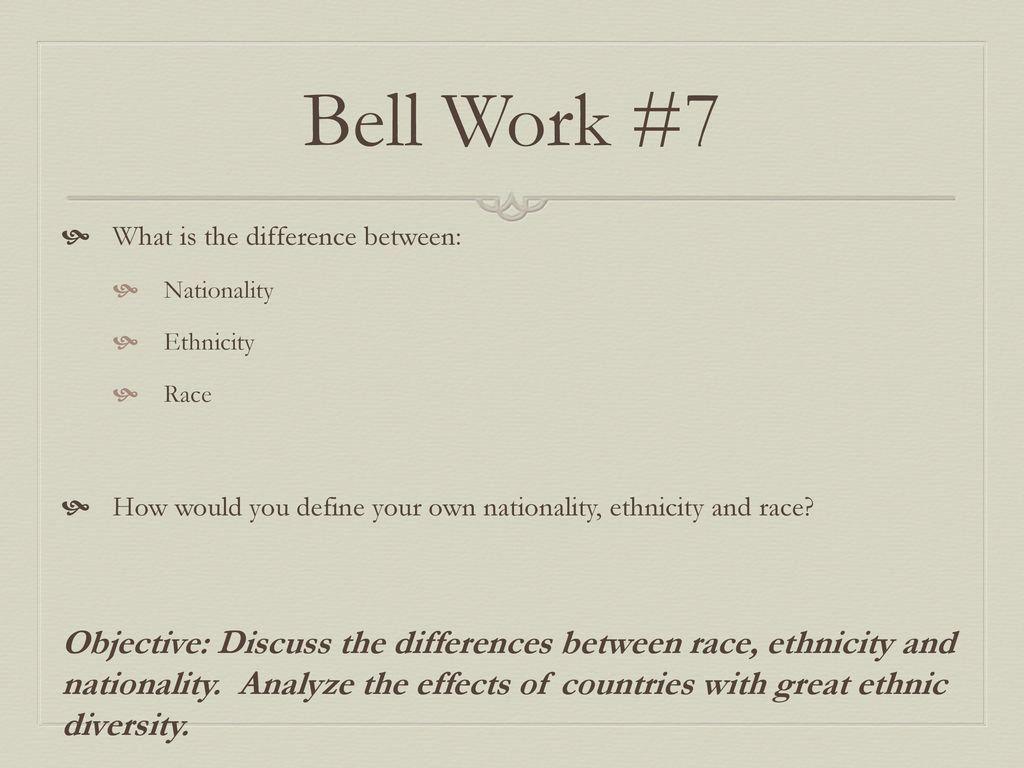 Bell Work #7

What is the difference between:

Nationality

Ethnicity

Race

How would you define your own nationality, ethnicity and race?

Objective: Discuss the differences between race, ethnicity and nationality. Analyze the effects of countries with great ethnic diversity.